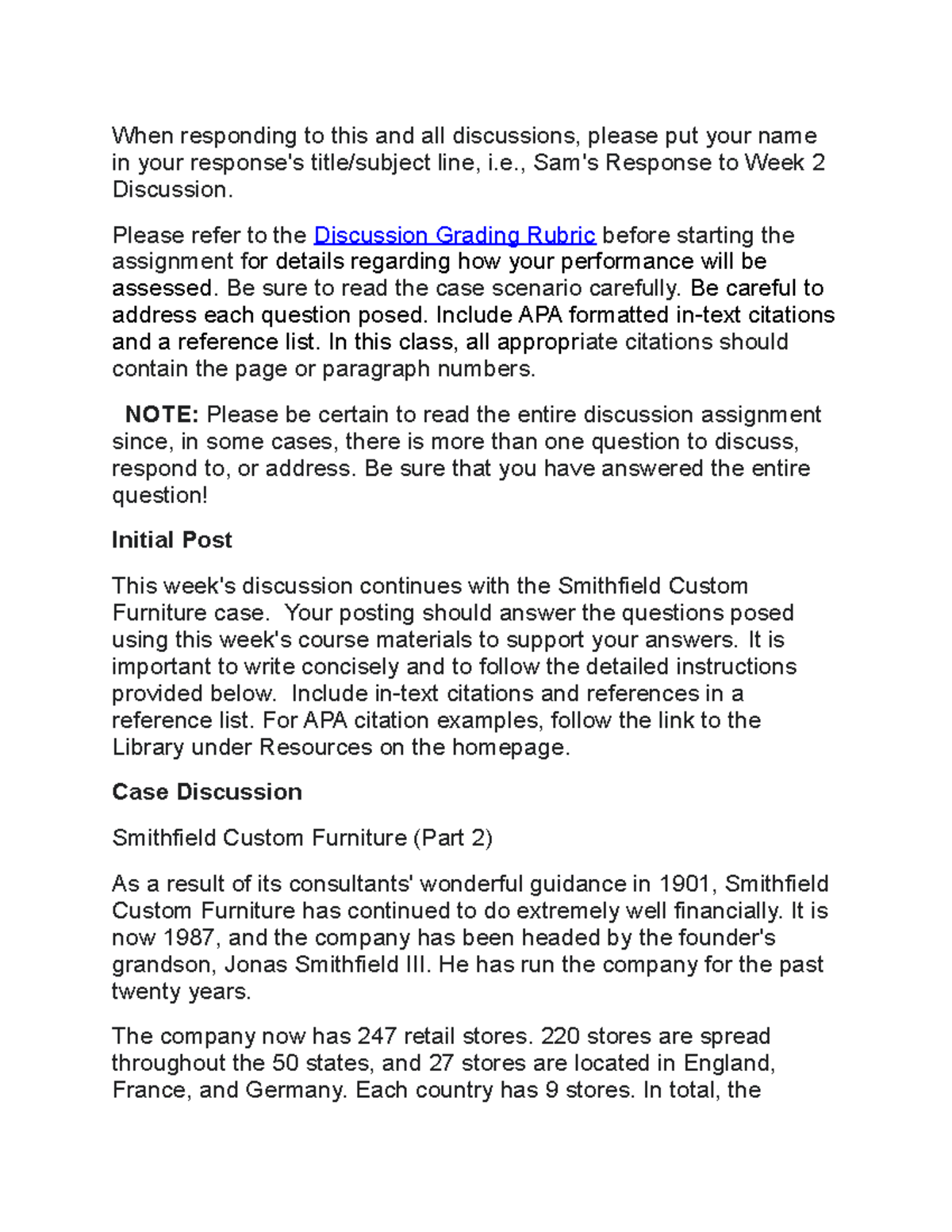 When responding to this and all discussions, please put your name in your response's title/subject line, i.e., Sam's Response to Week 2 Discussion.

Please refer to the Discussion Grading Rubric before starting the assignment for details regarding how your performance will be assessed. Be sure to read the case scenario carefully. Be careful to address each question posed. Include APA formatted in-text citations and a reference list. In this class, all appropriate citations should contain the page or paragraph numbers.

NOTE: Please be certain to read the entire discussion assignment since, in some cases, there is more than one question to discuss, respond to, or address. Be sure that you have answered the entire question!

Initial Post

This week's discussion continues with the Smithfield Custom Furniture case. Your posting should answer the questions posed using this week's course materials to support your answers. It is important to write concisely and to follow the detailed instructions provided below. Include in-text citations and references in a reference list. For APA citation examples, follow the link to the Library under Resources on the homepage.

Case Discussion

Smithfield Custom Furniture (Part 2)

As a result of its consultants' wonderful guidance in 1901, Smithfield Custom Furniture has continued to do extremely well financially. It is now 1987, and the company has been headed by the founder's grandson, Jonas Smithfield III. He has run the company for the past twenty years.

The company now has 247 retail stores. 220 stores are spread throughout the 50 states, and 27 stores are located in England, France, and Germany. Each country has 9 stores. In total, the